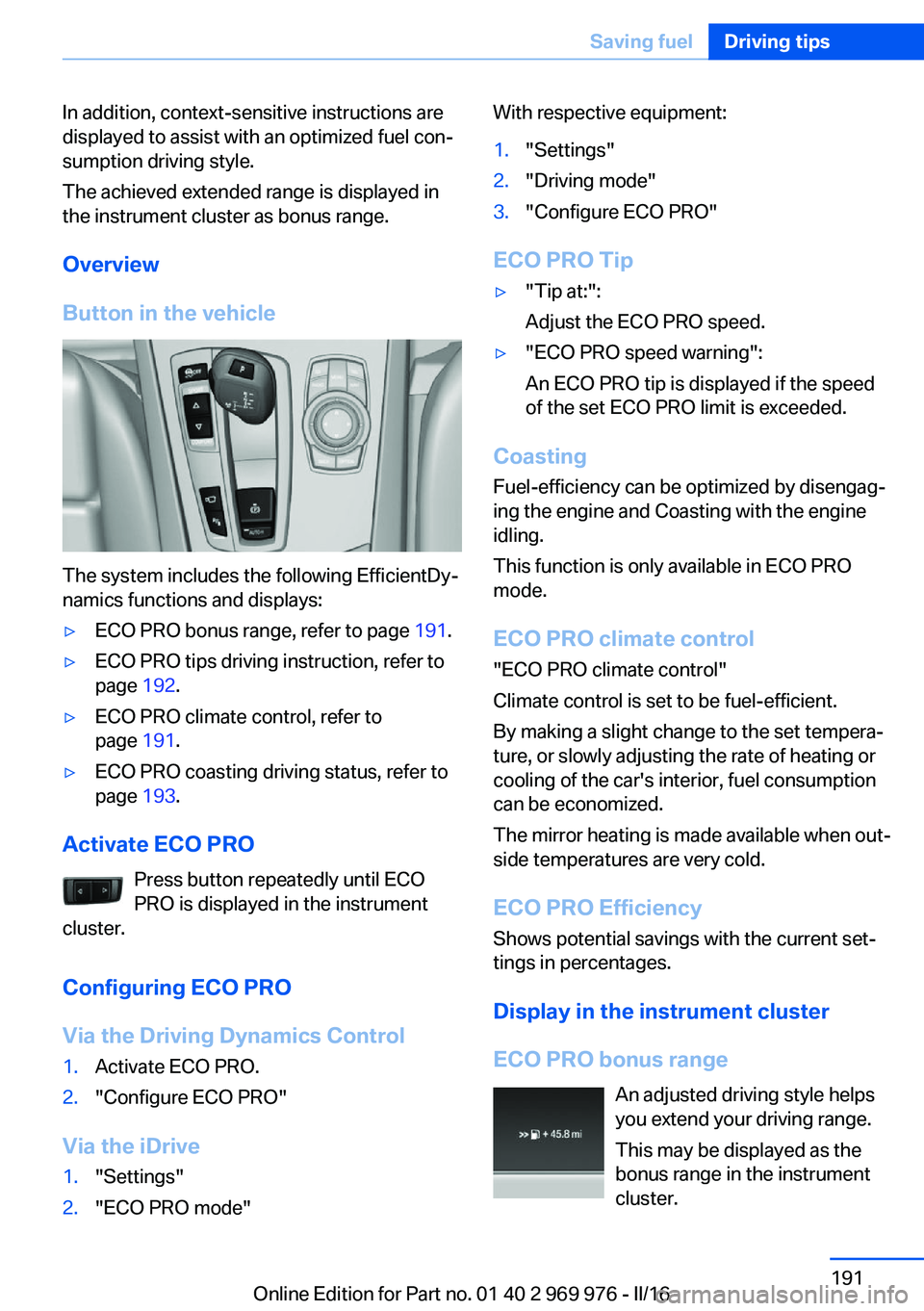 Saving fuel Driving tips

In addition, context-sensitive instructions are displayed to assist with an optimized fuel consumption driving style.

The achieved extended range is displayed in the instrument cluster as bonus range.

Overview

Button in the vehicle

The system includes the following EfficientDynamics functions and displays:

▷ ECO PRO bonus range, refer to page 191.

▷ ECO PRO tips driving instruction, refer to page 192.

▷ ECO PRO climate control, refer to page 191.

▷ ECO PRO coasting driving status, refer to page 193.

Activate ECO PRO

Press button repeatedly until ECO PRO is displayed in the instrument cluster.

Configuring ECO PRO

Via the Driving Dynamics Control

1. Activate ECO PRO.

2. "Configure ECO PRO"

Via the iDrive

1. "Settings"

2. "ECO PRO mode"

With respective equipment:

1. "Settings"

2. "Driving mode"

3. "Configure ECO PRO"

ECO PRO Tip

▷ "Tip at:":

Adjust the ECO PRO speed.

▷ "ECO PRO speed warning":

An ECO PRO tip is displayed if the speed of the set ECO PRO limit is exceeded.

Coasting

Fuel-efficiency can be optimized by disengaging the engine and Coasting with the engine idling.

This function is only available in ECO PRO mode.

ECO PRO climate control

"ECO PRO climate control"

Climate control is set to be fuel-efficient.

By making a slight change to the set temperature, or slowly adjusting the rate of heating or cooling of the car's interior, fuel consumption can be economized.

The mirror heating is made available when outside temperatures are very cold.

ECO PRO Efficiency

Shows potential savings with the current settings in percentages.

Display in the instrument cluster

ECO PRO bonus range

+ 45.8 mi

An adjusted driving style helps you extend your driving range.

This may be displayed as the bonus range in the instrument cluster.

191

Online Edition for Part no. 01 40 2 969 976 - II/16
carmanualsonline.info